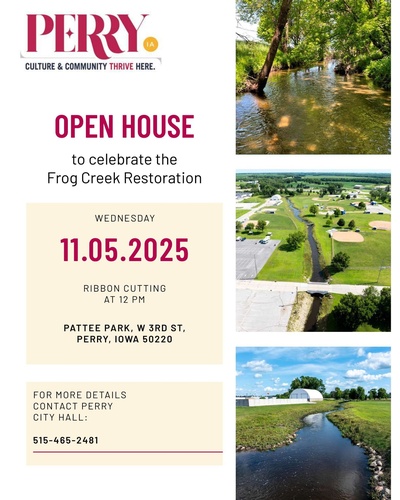 PERRY IA
CULTURE & COMMUNITY THRIVE HERE.

OPEN HOUSE

to celebrate the Frog Creek Restoration

WEDNESDAY

11.05.2025

RIBBON CUTTING AT 12 PM

PATTEE PARK, W 3RD ST, PERRY, IOWA 50220

FOR MORE DETAILS CONTACT PERRY CITY HALL:

515-465-2481